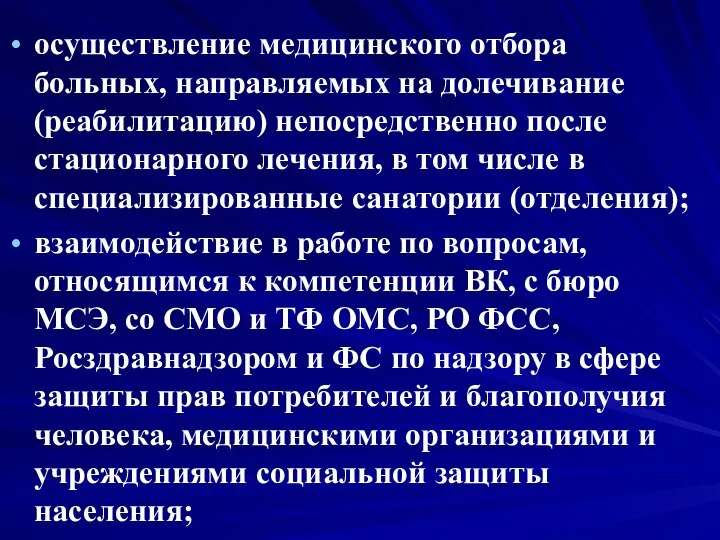 • осуществление медицинского отбора больных, направляемых на долечивание (реабилитацию) непосредственно после стационарного лечения, в том числе в специализированные санатории (отделения);

• взаимодействие в работе по вопросам, относящимся к компетенции ВК, с бюро МСЭ, со СМО и ТФ ОМС, РО ФСС, Росздравнадзором и ФС по надзору в сфере защиты прав потребителей и благополучия человека, медицинскими организациями и учреждениями социальной защиты населения;